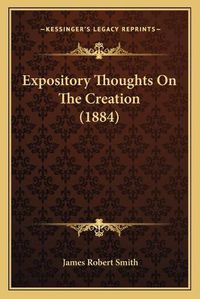 —KESSINGER'S LEGACY REPRINTS—

Expository Thoughts On The Creation (1884)

James Robert Smith